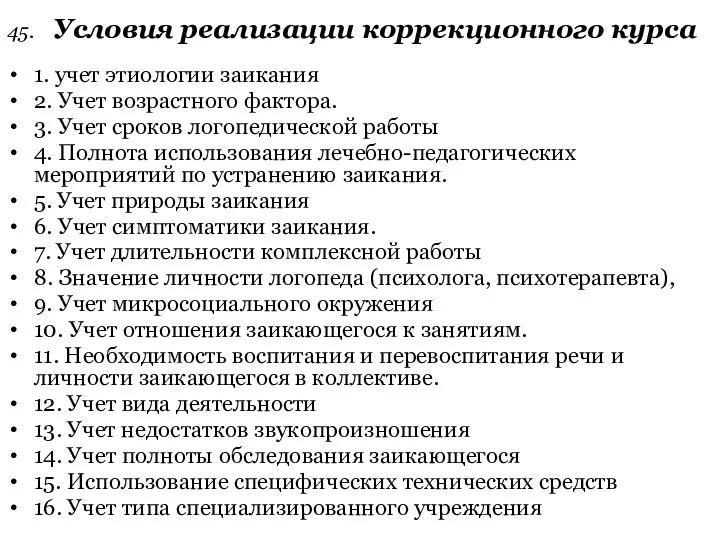 45. Условия реализации коррекционного курса

• 1. учет этиологии заикания
• 2. Учет возрастного фактора.
• 3. Учет сроков логопедической работы
• 4. Полнота использования лечебно-педагогических мероприятий по устранению заикания.
• 5. Учет природы заикания
• 6. Учет симптоматики заикания.
• 7. Учет длительности комплексной работы
• 8. Значение личности логопеда (психолога, психотерапевта),
• 9. Учет микросоциального окружения
• 10. Учет отношения заикающегося к занятиям.
• 11. Необходимость воспитания и перевоспитания речи и личности заикающегося в коллективе.
• 12. Учет вида деятельности
• 13. Учет недостатков звукопроизношения
• 14. Учет полноты обследования заикающегося
• 15. Использование специфических технических средств
• 16. Учет типа специализированного учреждения